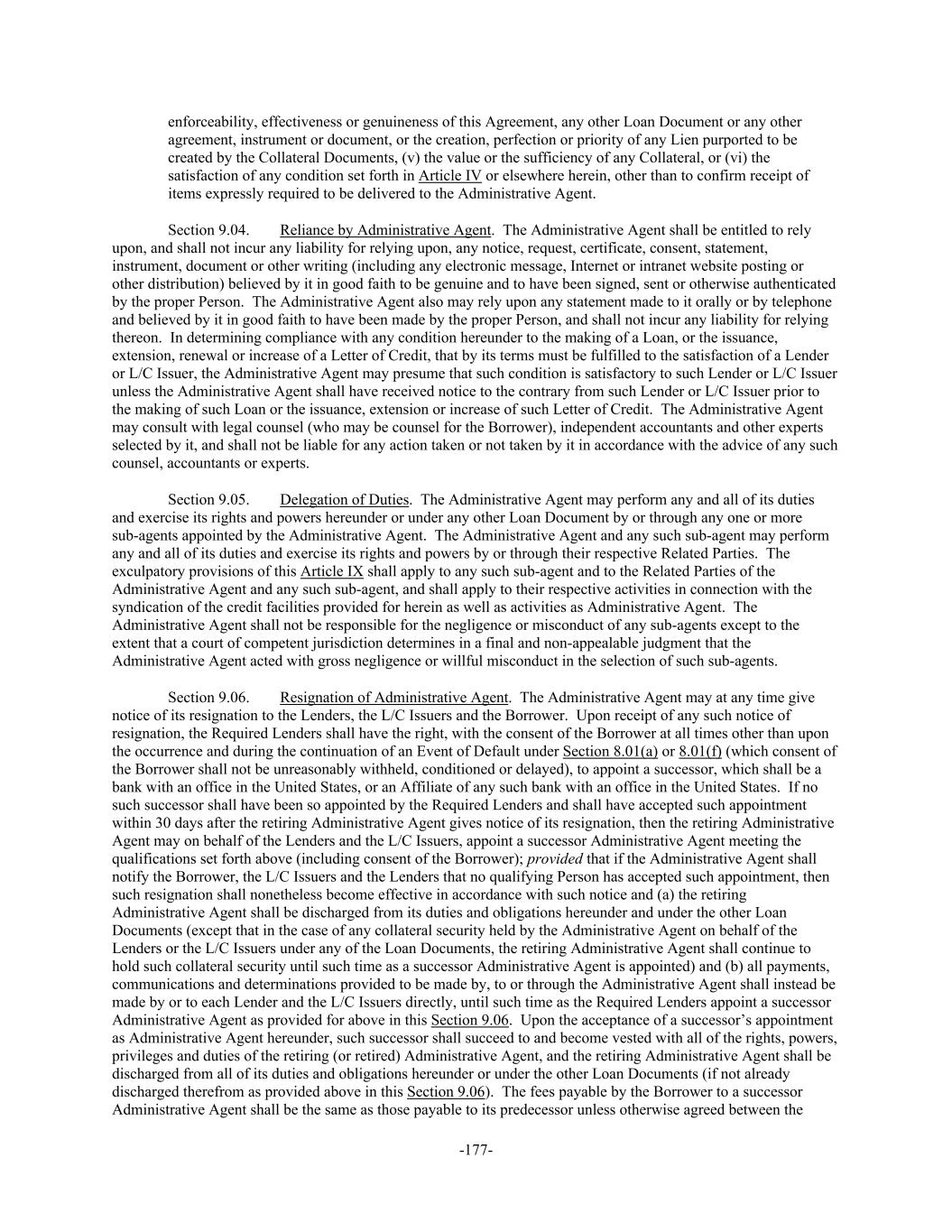 enforceability, effectiveness or genuineness of this Agreement, any other Loan Document or any other agreement, instrument or document, or the creation, perfection or priority of any Lien purported to be created by the Collateral Documents, (v) the value or the sufficiency of any Collateral, or (vi) the satisfaction of any condition set forth in Article IV or elsewhere herein, other than to confirm receipt of items expressly required to be delivered to the Administrative Agent.

Section 9.04. Reliance by Administrative Agent. The Administrative Agent shall be entitled to rely upon, and shall not incur any liability for relying upon, any notice, request, certificate, consent, statement, instrument, document or other writing (including any electronic message, Internet or intranet website posting or other distribution) believed by it in good faith to be genuine and to have been signed, sent or otherwise authenticated by the proper Person. The Administrative Agent also may rely upon any statement made to it orally or by telephone and believed by it in good faith to have been made by the proper Person, and shall not incur any liability for relying thereon. In determining compliance with any condition hereunder to the making of a Loan, or the issuance, extension, renewal or increase of a Letter of Credit, that by its terms must be fulfilled to the satisfaction of a Lender or L/C Issuer, the Administrative Agent may presume that such condition is satisfactory to such Lender or L/C Issuer unless the Administrative Agent shall have received notice to the contrary from such Lender or L/C Issuer prior to the making of such Loan or the issuance, extension or increase of such Letter of Credit. The Administrative Agent may consult with legal counsel (who may be counsel for the Borrower), independent accountants and other experts selected by it, and shall not be liable for any action taken or not taken by it in accordance with the advice of any such counsel, accountants or experts.

Section 9.05. Delegation of Duties. The Administrative Agent may perform any and all of its duties and exercise its rights and powers hereunder or under any other Loan Document by or through any one or more sub-agents appointed by the Administrative Agent. The Administrative Agent and any such sub-agent may perform any and all of its duties and exercise its rights and powers by or through their respective Related Parties. The exculpatory provisions of this Article IX shall apply to any such sub-agent and to the Related Parties of the Administrative Agent and any such sub-agent, and shall apply to their respective activities in connection with the syndication of the credit facilities provided for herein as well as activities as Administrative Agent. The Administrative Agent shall not be responsible for the negligence or misconduct of any sub-agents except to the extent that a court of competent jurisdiction determines in a final and non-appealable judgment that the Administrative Agent acted with gross negligence or willful misconduct in the selection of such sub-agents.

Section 9.06. Resignation of Administrative Agent. The Administrative Agent may at any time give notice of its resignation to the Lenders, the L/C Issuers and the Borrower. Upon receipt of any such notice of resignation, the Required Lenders shall have the right, with the consent of the Borrower at all times other than upon the occurrence and during the continuation of an Event of Default under Section 8.01(a) or 8.01(f) (which consent of the Borrower shall not be unreasonably withheld, conditioned or delayed), to appoint a successor, which shall be a bank with an office in the United States, or an Affiliate of any such bank with an office in the United States. If no such successor shall have been so appointed by the Required Lenders and shall have accepted such appointment within 30 days after the retiring Administrative Agent gives notice of its resignation, then the retiring Administrative Agent may on behalf of the Lenders and the L/C Issuers, appoint a successor Administrative Agent meeting the qualifications set forth above (including consent of the Borrower); provided that if the Administrative Agent shall notify the Borrower, the L/C Issuers and the Lenders that no qualifying Person has accepted such appointment, then such resignation shall nonetheless become effective in accordance with such notice and (a) the retiring Administrative Agent shall be discharged from its duties and obligations hereunder and under the other Loan Documents (except that in the case of any collateral security held by the Administrative Agent on behalf of the Lenders or the L/C Issuers under any of the Loan Documents, the retiring Administrative Agent shall continue to hold such collateral security until such time as a successor Administrative Agent is appointed) and (b) all payments, communications and determinations provided to be made by, to or through the Administrative Agent shall instead be made by or to each Lender and the L/C Issuers directly, until such time as the Required Lenders appoint a successor Administrative Agent as provided for above in this Section 9.06. Upon the acceptance of a successor's appointment as Administrative Agent hereunder, such successor shall succeed to and become vested with all of the rights, powers, privileges and duties of the retiring (or retired) Administrative Agent, and the retiring Administrative Agent shall be discharged from all of its duties and obligations hereunder or under the other Loan Documents (if not already discharged therefrom as provided above in this Section 9.06). The fees payable by the Borrower to a successor Administrative Agent shall be the same as those payable to its predecessor unless otherwise agreed between the

-177-